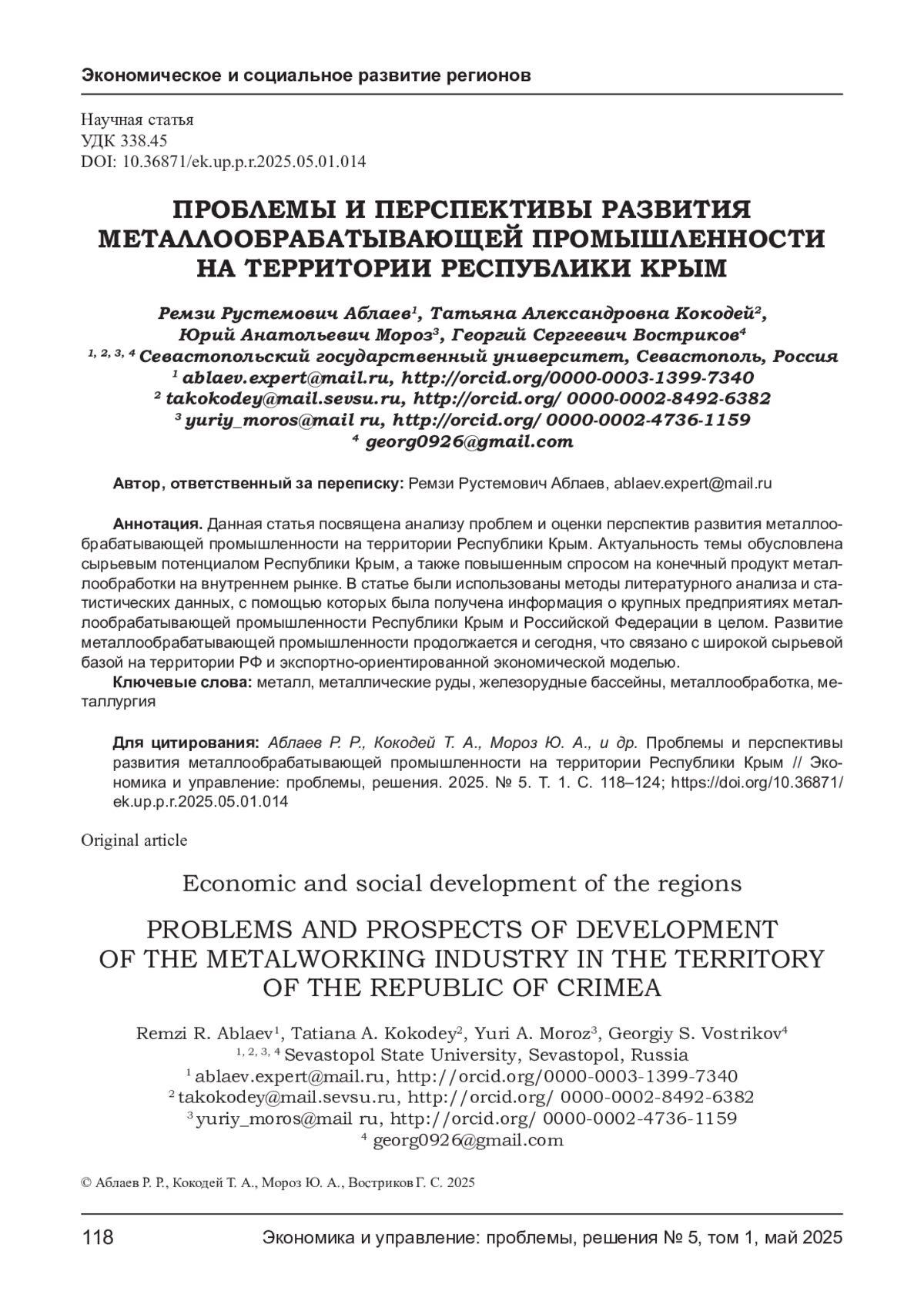 Экономическое и социальное развитие регионов

Научная статья
УДК 338.45
DOI: 10.36871/ek.up.p.r.2025.05.01.014

ПРОБЛЕМЫ И ПЕРСПЕКТИВЫ РАЗВИТИЯ МЕТАЛЛООБРАБАТЫВАЮЩЕЙ ПРОМЫШЛЕННОСТИ НА ТЕРРИТОРИИ РЕСПУБЛИКИ КРЫМ

Ремзи Рустемович Аблаев$^1$, Татьяна Александровна Кокодей$^2$, Юрий Анатольевич Мороз$^3$, Георгий Сергеевич Востриков$^4$
$^{1, 2, 3, 4}$ Севастопольский государственный университет, Севастополь, Россия
$^1$ ablaev.expert@mail.ru, http://orcid.org/0000-0003-1399-7340
$^2$ takokodey@mail.sevsu.ru, http://orcid.org/ 0000-0002-8492-6382
$^3$ yuriy_moros@mail ru, http://orcid.org/ 0000-0002-4736-1159
$^4$ georg0926@gmail.com

Автор, ответственный за переписку: Ремзи Рустемович Аблаев, ablaev.expert@mail.ru

Аннотация. Данная статья посвящена анализу проблем и оценки перспектив развития металлообрабатывающей промышленности на территории Республики Крым. Актуальность темы обусловлена сырьевым потенциалом Республики Крым, а также повышенным спросом на конечный продукт металлообработки на внутреннем рынке. В статье были использованы методы литературного анализа и статистических данных, с помощью которых была получена информация о крупных предприятиях металлообрабатывающей промышленности Республики Крым и Российской Федерации в целом. Развитие металлообрабатывающей промышленности продолжается и сегодня, что связано с широкой сырьевой базой на территории РФ и экспортно-ориентированной экономической моделью.
Ключевые слова: металл, металлические руды, железорудные бассейны, металлообработка, металлургия

Для цитирования: Аблаев Р. Р., Кокодей Т. А., Мороз Ю. А., и др. Проблемы и перспективы развития металлообрабатывающей промышленности на территории Республики Крым // Экономика и управление: проблемы, решения. 2025. № 5. Т. 1. С. 118–124; https://doi.org/10.36871/ek.up.p.r.2025.05.01.014

Original article

Economic and social development of the regions

PROBLEMS AND PROSPECTS OF DEVELOPMENT OF THE METALWORKING INDUSTRY IN THE TERRITORY OF THE REPUBLIC OF CRIMEA

Remzi R. Ablaev$^1$, Tatiana A. Kokodey$^2$, Yuri A. Moroz$^3$, Georgiy S. Vostrikov$^4$
$^{1, 2, 3, 4}$ Sevastopol State University, Sevastopol, Russia
$^1$ ablaev.expert@mail.ru, http://orcid.org/0000-0003-1399-7340
$^2$ takokodey@mail.sevsu.ru, http://orcid.org/ 0000-0002-8492-6382
$^3$ yuriy_moros@mail ru, http://orcid.org/ 0000-0002-4736-1159
$^4$ georg0926@gmail.com

© Аблаев Р. Р., Кокодей Т. А., Мороз Ю. А., Востриков Г. С. 2025

118 Экономика и управление: проблемы, решения № 5, том 1, май 2025